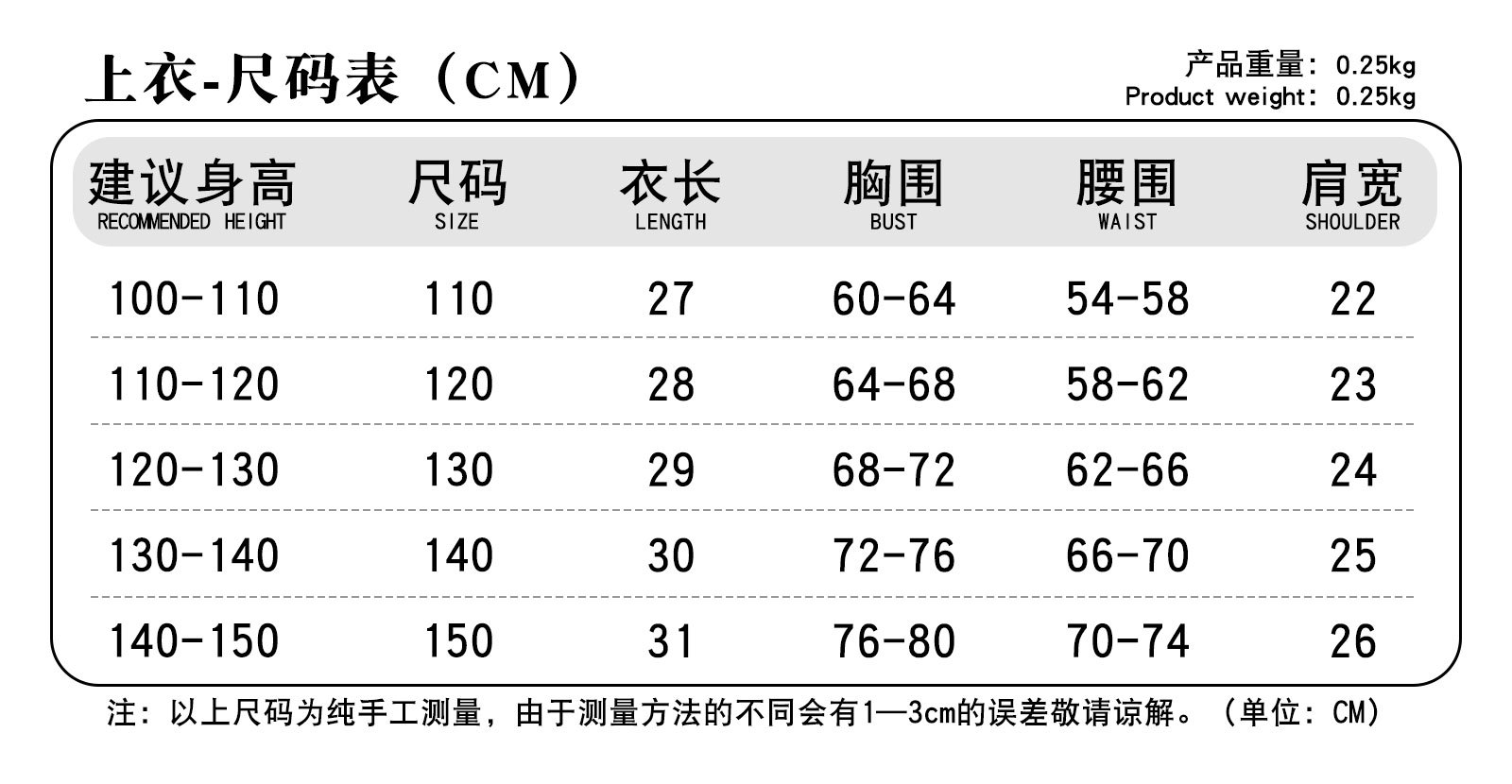 上衣-尺码表（CM）

产品重量：0.25kg
Product weight：0.25kg

| 建议身高 RECOMMENDED HEIGHT | 尺码 SIZE | 衣长 LENGTH | 胸围 BUST | 腰围 WAIST | 肩宽 SHOULDER |
|---|---|---|---|---|---|
| 100-110 | 110 | 27 | 60-64 | 54-58 | 22 |
| 110-120 | 120 | 28 | 64-68 | 58-62 | 23 |
| 120-130 | 130 | 29 | 68-72 | 62-66 | 24 |
| 130-140 | 140 | 30 | 72-76 | 66-70 | 25 |
| 140-150 | 150 | 31 | 76-80 | 70-74 | 26 |

注：以上尺码为纯手工测量，由于测量方法的不同会有1—3cm的误差敬请谅解。（单位：CM）